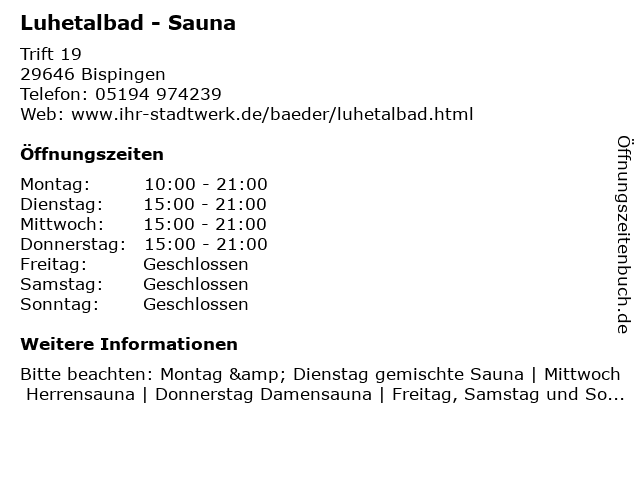 Luhetalbad - Sauna

Trift 19
29646 Bispingen
Telefon: 05194 974239
Web: www.ihr-stadtwerk.de/baeder/luhetalbad.html

Öffnungszeiten

Montag: 10:00 - 21:00
Dienstag: 15:00 - 21:00
Mittwoch: 15:00 - 21:00
Donnerstag: 15:00 - 21:00
Freitag: Geschlossen
Samstag: Geschlossen
Sonntag: Geschlossen

Weitere Informationen

Bitte beachten: Montag &amp; Dienstag gemischte Sauna | Mittwoch Herrensauna | Donnerstag Damensauna | Freitag, Samstag und So...

Öffnungszeitenbuch.de